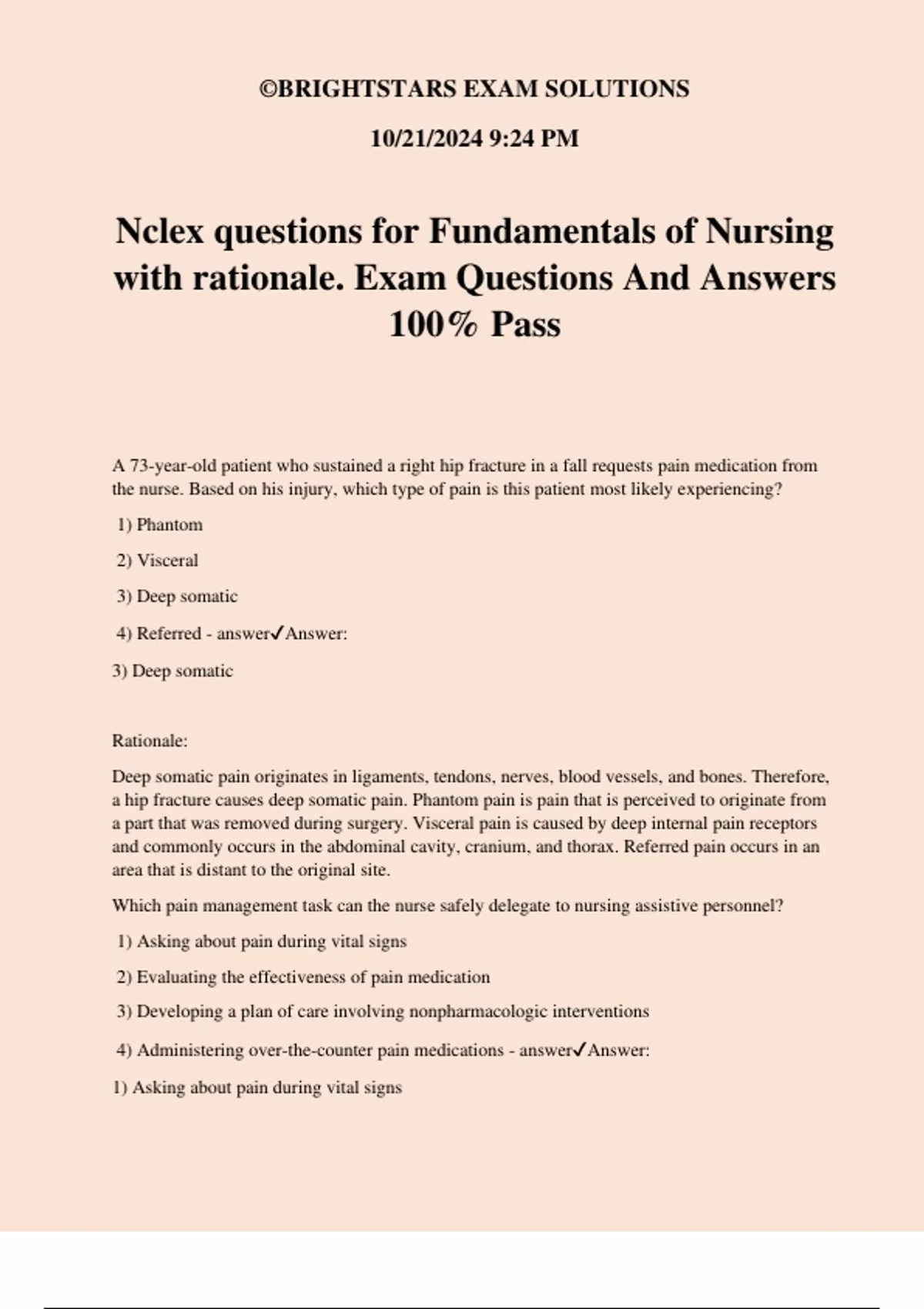 ©BRIGHTSTARS EXAM SOLUTIONS

10/21/2024 9:24 PM

Nclex questions for Fundamentals of Nursing with rationale. Exam Questions And Answers 100% Pass

A 73-year-old patient who sustained a right hip fracture in a fall requests pain medication from the nurse. Based on his injury, which type of pain is this patient most likely experiencing?

1) Phantom

2) Visceral

3) Deep somatic

4) Referred - answer✓Answer:

3) Deep somatic

Rationale:

Deep somatic pain originates in ligaments, tendons, nerves, blood vessels, and bones. Therefore, a hip fracture causes deep somatic pain. Phantom pain is pain that is perceived to originate from a part that was removed during surgery. Visceral pain is caused by deep internal pain receptors and commonly occurs in the abdominal cavity, cranium, and thorax. Referred pain occurs in an area that is distant to the original site.

Which pain management task can the nurse safely delegate to nursing assistive personnel?

1) Asking about pain during vital signs

2) Evaluating the effectiveness of pain medication

3) Developing a plan of care involving nonpharmacologic interventions

4) Administering over-the-counter pain medications - answer✓Answer:

1) Asking about pain during vital signs